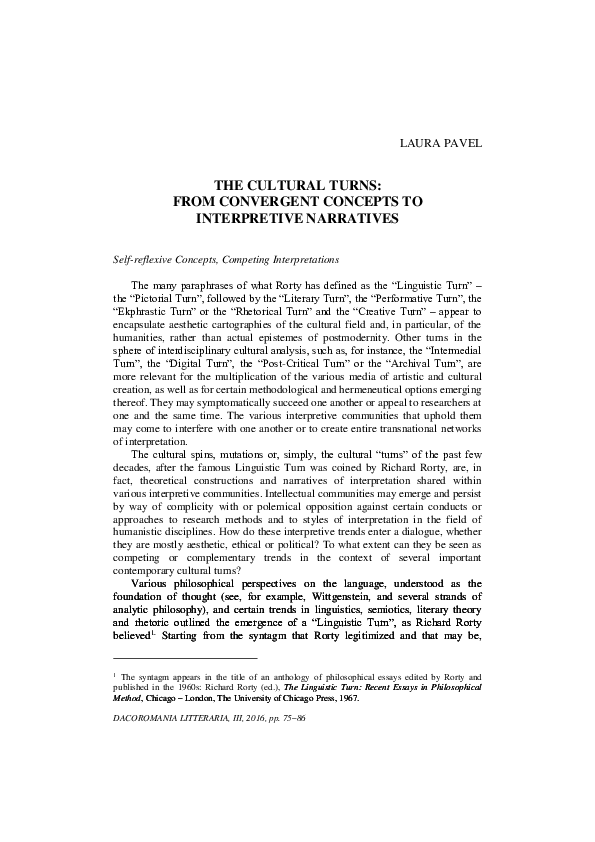 LAURA PAVEL

THE CULTURAL TURNS: FROM CONVERGENT CONCEPTS TO INTERPRETIVE NARRATIVES

Self-reflexive Concepts, Competing Interpretations

The many paraphrases of what Rorty has defined as the “Linguistic Turn” – the “Pictorial Turn”, followed by the “Literary Turn”, the “Performative Turn”, the “Ekphrastic Turn” or the “Rhetorical Turn” and the “Creative Turn” – appear to encapsulate aesthetic cartographies of the cultural field and, in particular, of the humanities, rather than actual epistemes of postmodernity. Other turns in the sphere of interdisciplinary cultural analysis, such as, for instance, the “Intermedial Turn”, the “Digital Turn”, the “Post-Critical Turn” or the “Archival Turn”, are more relevant for the multiplication of the various media of artistic and cultural creation, as well as for certain methodological and hermeneutical options emerging thereof. They may symptomatically succeed one another or appeal to researchers at one and the same time. The various interpretive communities that uphold them may come to interfere with one another or to create entire transnational networks of interpretation.

The cultural spins, mutations or, simply, the cultural “turns” of the past few decades, after the famous Linguistic Turn was coined by Richard Rorty, are, in fact, theoretical constructions and narratives of interpretation shared within various interpretive communities. Intellectual communities may emerge and persist by way of complicity with or polemical opposition against certain conducts or approaches to research methods and to styles of interpretation in the field of humanistic disciplines. How do these interpretive trends enter a dialogue, whether they are mostly aesthetic, ethical or political? To what extent can they be seen as competing or complementary trends in the context of several important contemporary cultural turns?

Various philosophical perspectives on the language, understood as the foundation of thought (see, for example, Wittgenstein, and several strands of analytic philosophy), and certain trends in linguistics, semiotics, literary theory and rhetoric outlined the emergence of a “Linguistic Turn”, as Richard Rorty believed$^1$. Starting from the syntagm that Rorty legitimized and that may be,

$^1$ The syntagm appears in the title of an anthology of philosophical essays edited by Rorty and published in the 1960s: Richard Rorty (ed.), The Linguistic Turn: Recent Essays in Philosophical Method, Chicago – London, The University of Chicago Press, 1967.

DACOROMANIA LITTERARIA, III, 2016, pp. 75–86